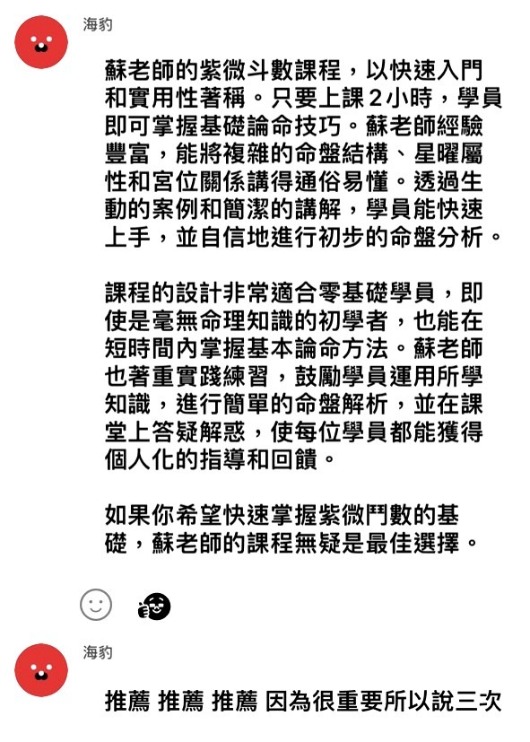 海豹

蘇老師的紫微斗數課程，以快速入門和實用性著稱。只要上課2小時，學員即可掌握基礎論命技巧。蘇老師經驗豐富，能將複雜的命盤結構、星曜屬性和宮位關係講得通俗易懂。透過生動的案例和簡潔的講解，學員能快速上手，並自信地進行初步的命盤分析。

課程的設計非常適合零基礎學員，即使是毫無命理知識的初學者，也能在短時間內掌握基本論命方法。蘇老師也著重實踐練習，鼓勵學員運用所學知識，進行簡單的命盤解析，並在課堂上答疑解惑，使每位學員都能獲得個人化的指導和回饋。

如果你希望快速掌握紫微鬥數的基礎，蘇老師的課程無疑是最佳選擇。

海豹

推薦 推薦 推薦 因為很重要所以說三次